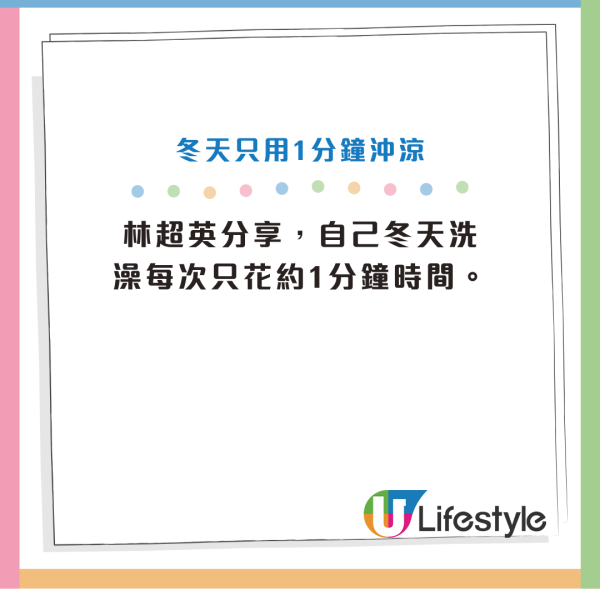 冬天只用1分鐘沖涼

林超英分享，自己冬天洗澡每次只花約1分鐘時間。

U Lifestyle